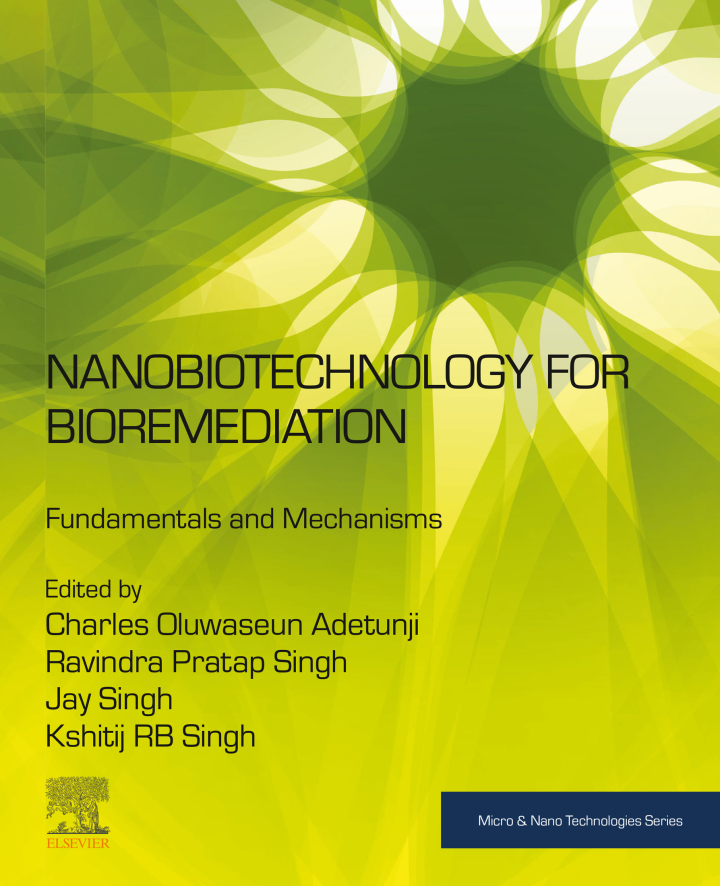 NANOBIOTECHNOLOGY FOR BIOREMEDIATION

Fundamentals and Mechanisms

Edited by
Charles Oluwaseun Adetunji
Ravindra Pratap Singh
Jay Singh
Kshitij RB Singh

ELSEVIER

Micro & Nano Technologies Series